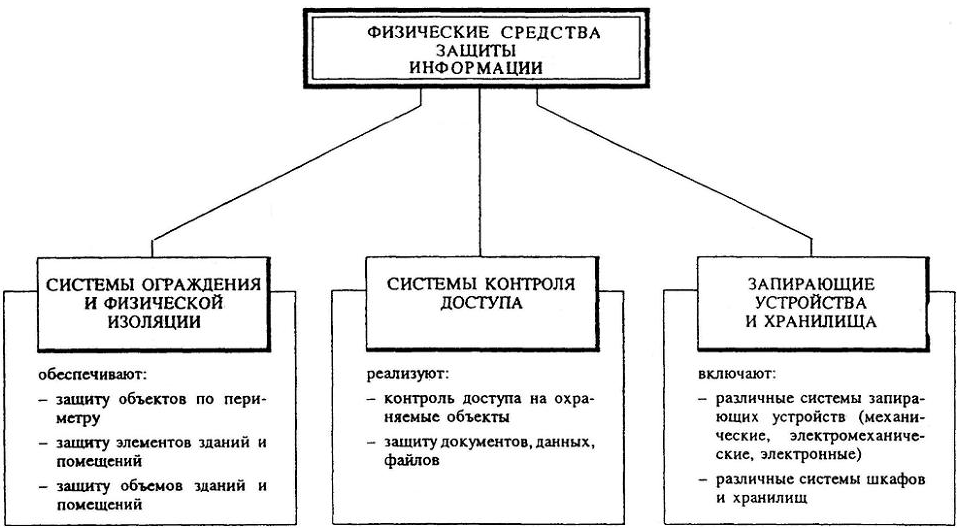 ФИЗИЧЕСКИЕ СРЕДСТВА ЗАЩИТЫ ИНФОРМАЦИИ

СИСТЕМЫ ОГРАЖДЕНИЯ И ФИЗИЧЕСКОЙ ИЗОЛЯЦИИ

обеспечивают:
– защиту объектов по периметру
– защиту элементов зданий и помещений
– защиту объемов зданий и помещений

СИСТЕМЫ КОНТРОЛЯ ДОСТУПА

реализуют:
– контроль доступа на охраняемые объекты
– защиту документов, данных, файлов

ЗАПИРАЮЩИЕ УСТРОЙСТВА И ХРАНИЛИЩА

включают:
– различные системы запирающих устройств (механические, электромеханические, электронные)
– различные системы шкафов и хранилищ